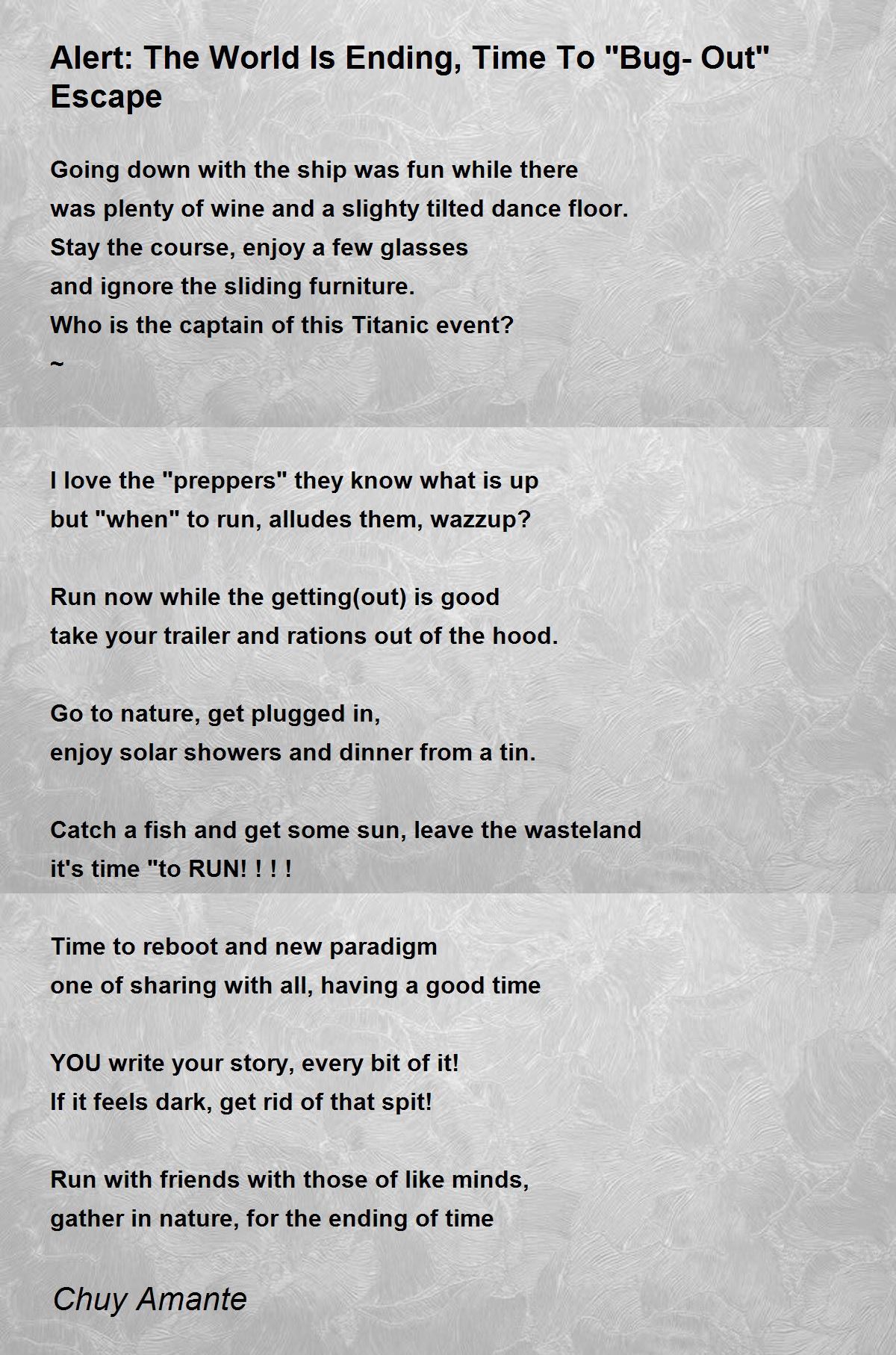 Alert: The World Is Ending, Time To "Bug- Out" Escape

Going down with the ship was fun while there
was plenty of wine and a slighty tilted dance floor.
Stay the course, enjoy a few glasses
and ignore the sliding furniture.
Who is the captain of this Titanic event?
~

I love the "preppers" they know what is up
but "when" to run, alludes them, wazzup?

Run now while the getting(out) is good
take your trailer and rations out of the hood.

Go to nature, get plugged in,
enjoy solar showers and dinner from a tin.

Catch a fish and get some sun, leave the wasteland
it's time "to RUN! ! ! !

Time to reboot and new paradigm
one of sharing with all, having a good time

YOU write your story, every bit of it!
If it feels dark, get rid of that spit!

Run with friends with those of like minds,
gather in nature, for the ending of time

Chuy Amante